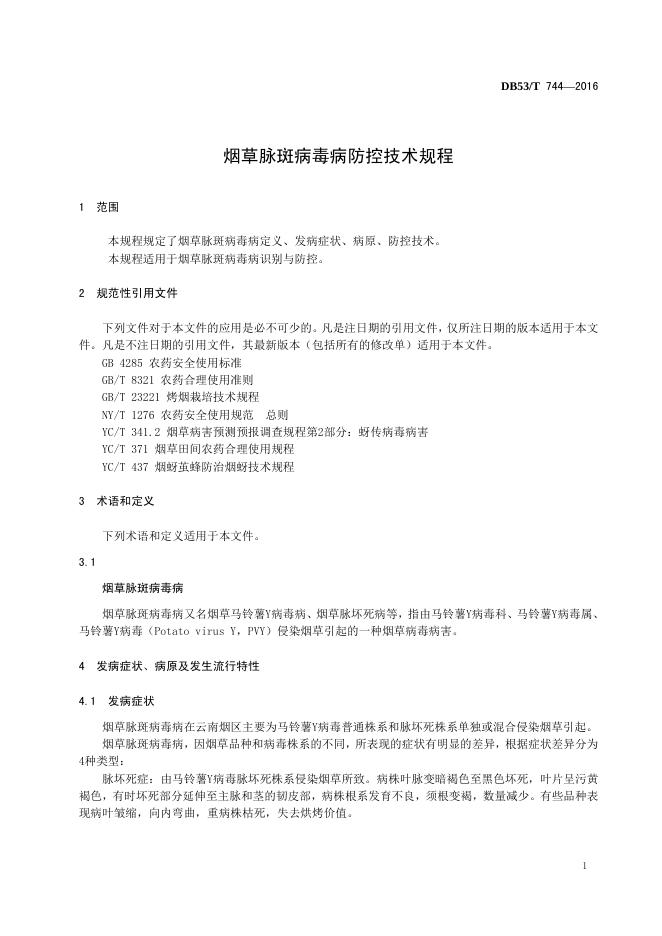 DB53/T 744—2016

烟草脉斑病毒病防控技术规程

1 范围

本规程规定了烟草脉斑病毒病定义、发病症状、病原、防控技术。
本规程适用于烟草脉斑病毒病识别与防控。

2 规范性引用文件

下列文件对于本文件的应用是必不可少的。凡是注日期的引用文件，仅所注日期的版本适用于本文件。凡是不注日期的引用文件，其最新版本（包括所有的修改单）适用于本文件。
GB 4285 农药安全使用标准
GB/T 8321 农药合理使用准则
GB/T 23221 烤烟栽培技术规程
NY/T 1276 农药安全使用规范 总则
YC/T 341.2 烟草病害预测预报调查规程第2部分：蚜传病毒病害
YC/T 371 烟草田间农药合理使用规程
YC/T 437 烟蚜茧蜂防治烟蚜技术规程

3 术语和定义

下列术语和定义适用于本文件。

3.1

烟草脉斑病毒病

烟草脉斑病毒病又名烟草马铃薯Y病毒病、烟草脉坏死病等，指由马铃薯Y病毒科、马铃薯Y病毒属、马铃薯Y病毒（Potato virus Y，PVY）侵染烟草引起的一种烟草病毒病害。

4 发病症状、病原及发生流行特性

4.1 发病症状

烟草脉斑病毒病在云南烟区主要为马铃薯Y病毒普通株系和脉坏死株系单独或混合侵染烟草引起。
烟草脉斑病毒病，因烟草品种和病毒株系的不同，所表现的症状有明显的差异，根据症状差异分为4种类型：
脉坏死症：由马铃薯Y病毒脉坏死株系侵染烟草所致。病株叶脉变暗褐色至黑色坏死，叶片呈污黄褐色，有时坏死部分延伸至主脉和茎的韧皮部，病株根系发育不良，须根变褐，数量减少。有些品种表现病叶皱缩，向内弯曲，重病株枯死，失去烘烤价值。

1